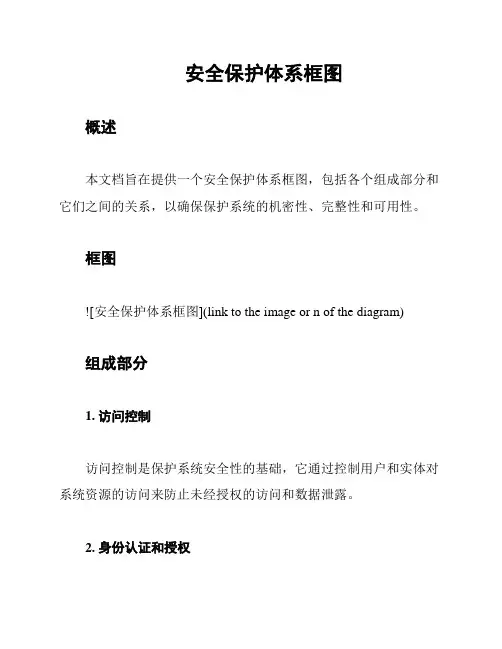 安全保护体系框图

概述

本文档旨在提供一个安全保护体系框图，包括各个组成部分和它们之间的关系，以确保保护系统的机密性、完整性和可用性。

框图

![安全保护体系框图](link to the image or n of the diagram)

组成部分

1. 访问控制

访问控制是保护系统安全性的基础，它通过控制用户和实体对系统资源的访问来防止未经授权的访问和数据泄露。

2. 身份认证和授权